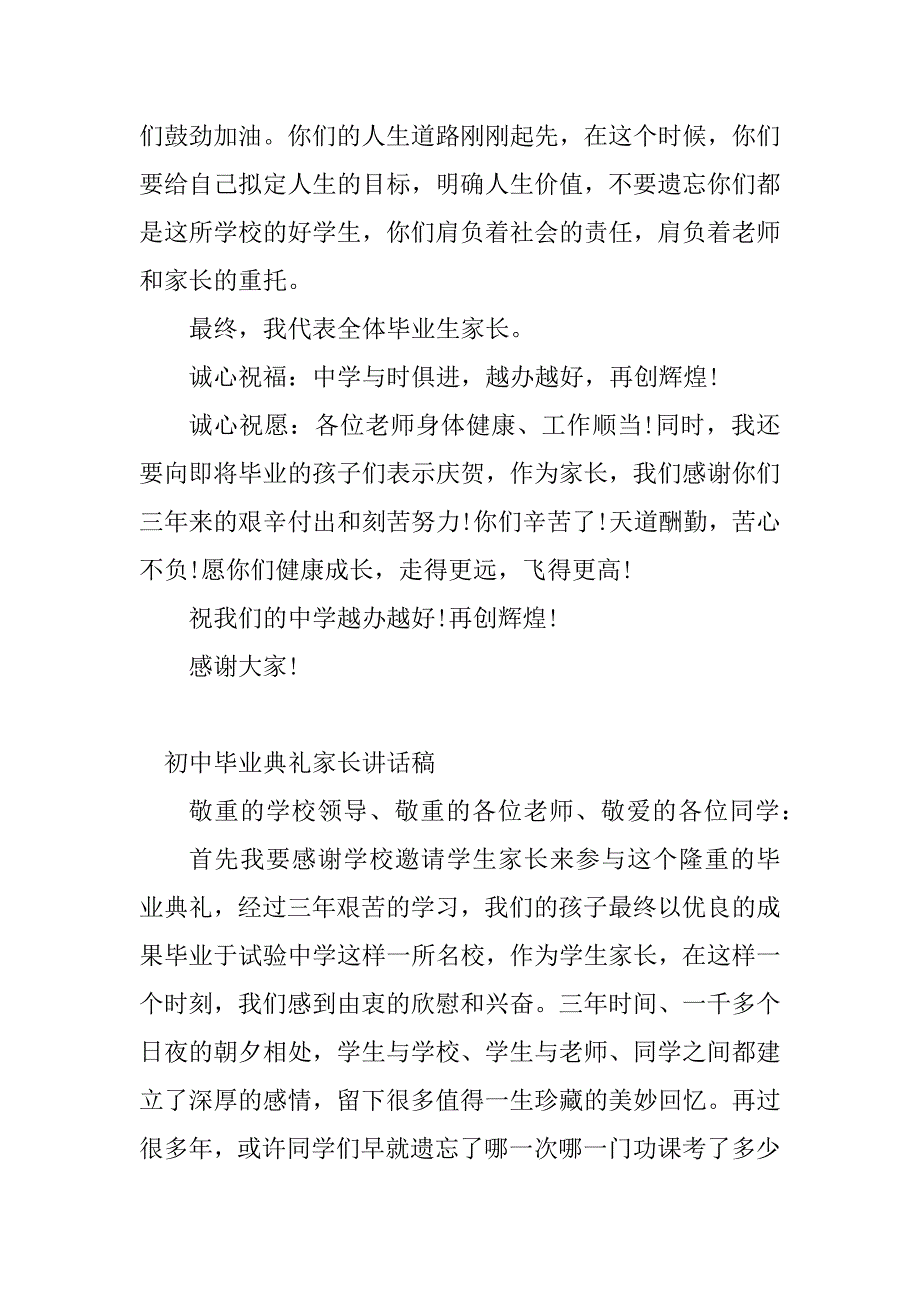 们鼓劲加油。你们的人生道路刚刚起先，在这个时候，你们要给自己拟定人生的目标，明确人生价值，不要遗忘你们都是这所学校的好学生，你们肩负着社会的责任，肩负着老师和家长的重托。

最终，我代表全体毕业生家长。

诚心祝福：中学与时俱进，越办越好，再创辉煌！

诚心祝愿：各位老师身体健康、工作顺当！同时，我还要向即将毕业的孩子们表示庆贺，作为家长，我们感谢你们三年来的艰辛付出和刻苦努力！你们辛苦了！天道酬勤，苦心不负！愿你们健康成长，走得更远，飞得更高！

祝我们的中学越办越好！再创辉煌！

感谢大家！

初中毕业典礼家长讲话稿

敬重的学校领导、敬重的各位老师、敬爱的各位同学：

首先我要感谢学校邀请学生家长来参与这个隆重的毕业典礼，经过三年艰苦的学习，我们的孩子最终以优良的成果毕业于试验中学这样一所名校，作为学生家长，在这样一个时刻，我们感到由衷的欣慰和兴奋。三年时间、一千多个日夜的朝夕相处，学生与学校、学生与老师、同学之间都建立了深厚的感情，留下很多值得一生珍藏的美妙回忆。再过很多年，或许同学们早就遗忘了哪一次哪一门功课考了多少